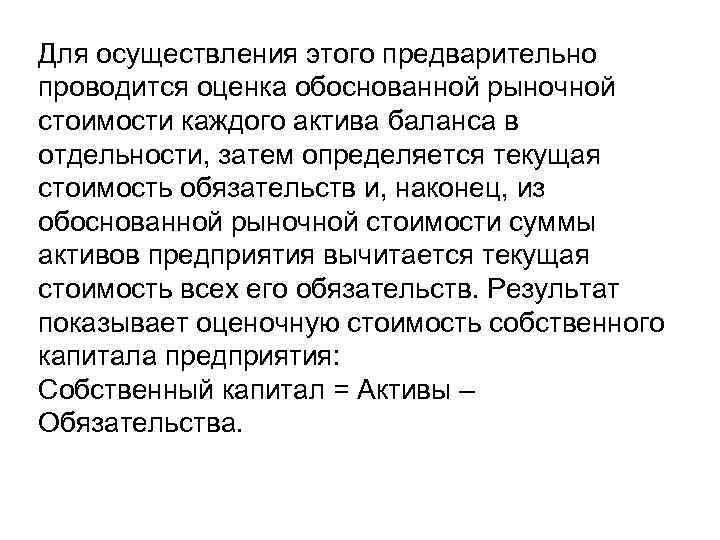 Для осуществления этого предварительно проводится оценка обоснованной рыночной стоимости каждого актива баланса в отдельности, затем определяется текущая стоимость обязательств и, наконец, из обоснованной рыночной стоимости суммы активов предприятия вычитается текущая стоимость всех его обязательств. Результат показывает оценочную стоимость собственного капитала предприятия:
Собственный капитал = Активы – Обязательства.